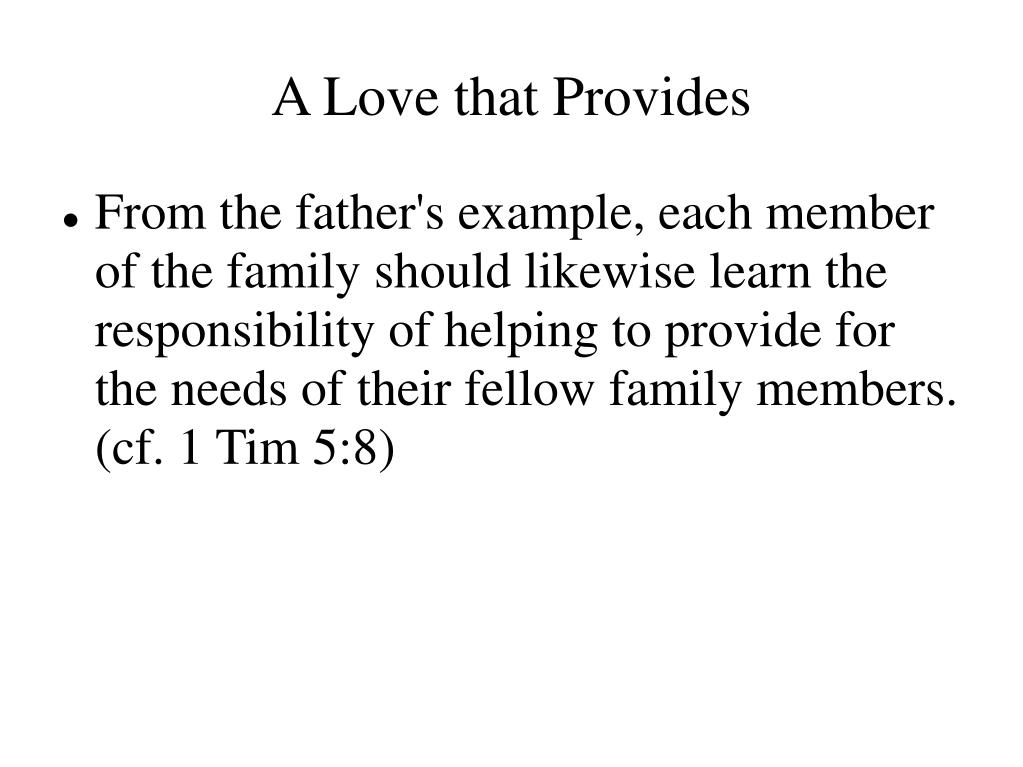 A Love that Provides

• From the father's example, each member of the family should likewise learn the responsibility of helping to provide for the needs of their fellow family members. (cf. 1 Tim 5:8)